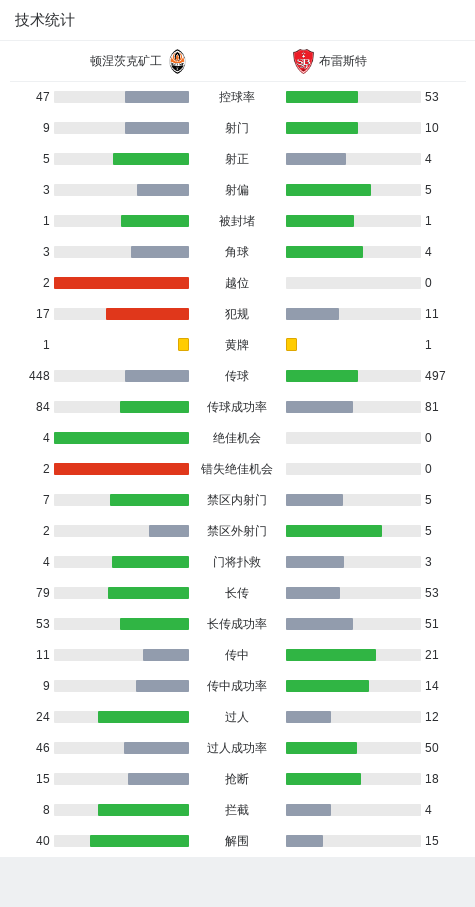 技术统计

顿涅茨克矿工 布雷斯特

| | | |
|---|---|---|
| 47 | 控球率 | 53 |
| 9 | 射门 | 10 |
| 5 | 射正 | 4 |
| 3 | 射偏 | 5 |
| 1 | 被封堵 | 1 |
| 3 | 角球 | 4 |
| 2 | 越位 | 0 |
| 17 | 犯规 | 11 |
| 1 | 黄牌 | 1 |
| 448 | 传球 | 497 |
| 84 | 传球成功率 | 81 |
| 4 | 绝佳机会 | 0 |
| 2 | 错失绝佳机会 | 0 |
| 7 | 禁区内射门 | 5 |
| 2 | 禁区外射门 | 5 |
| 4 | 门将扑救 | 3 |
| 79 | 长传 | 53 |
| 53 | 长传成功率 | 51 |
| 11 | 传中 | 21 |
| 9 | 传中成功率 | 14 |
| 24 | 过人 | 12 |
| 46 | 过人成功率 | 50 |
| 15 | 抢断 | 18 |
| 8 | 拦截 | 4 |
| 40 | 解围 | 15 |